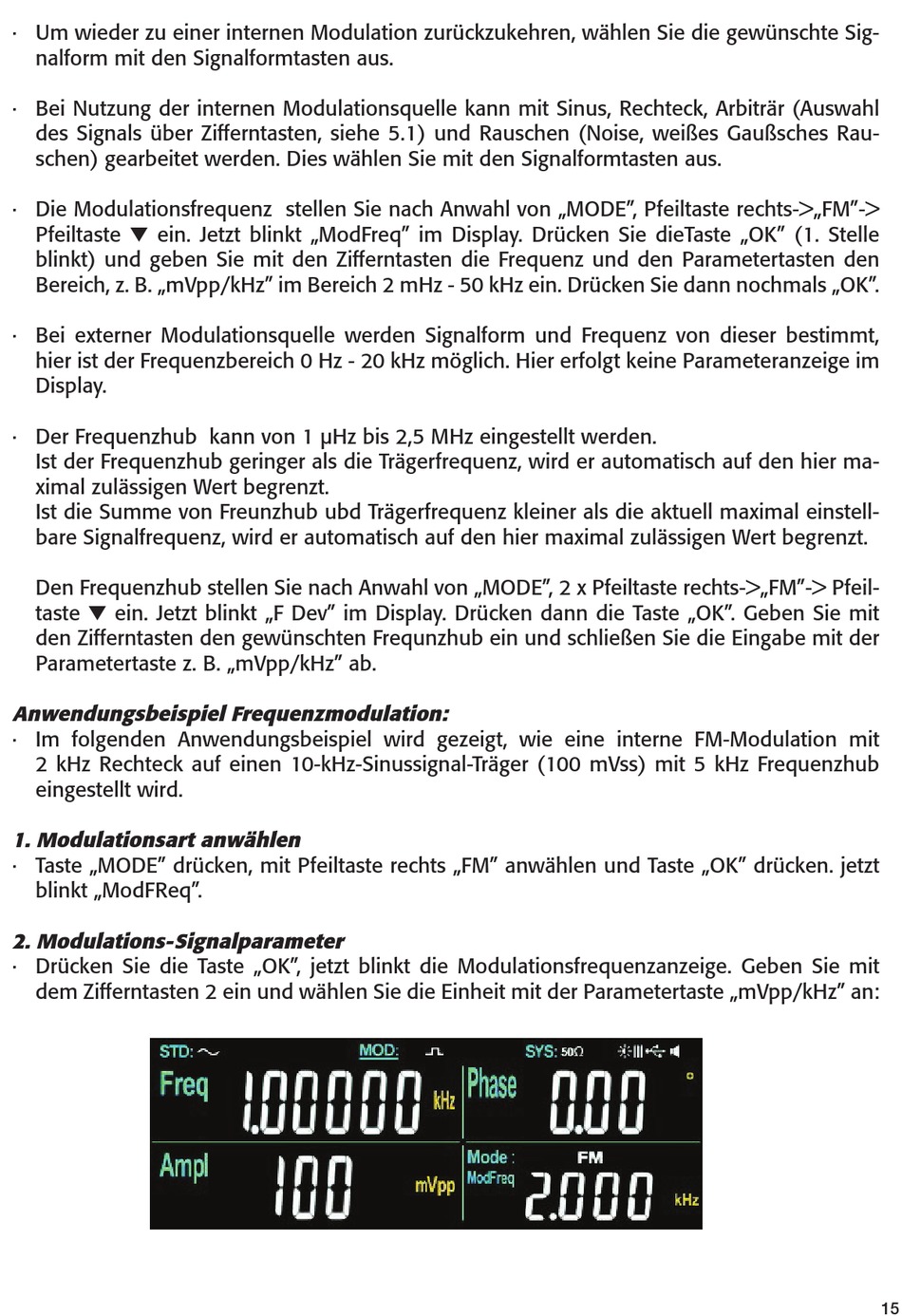 · Um wieder zu einer internen Modulation zurückzukehren, wählen Sie die gewünschte Signalform mit den Signalformtasten aus.

· Bei Nutzung der internen Modulationsquelle kann mit Sinus, Rechteck, Arbiträr (Auswahl des Signals über Zifferntasten, siehe 5.1) und Rauschen (Noise, weißes Gaußsches Rauschen) gearbeitet werden. Dies wählen Sie mit den Signalformtasten aus.

· Die Modulationsfrequenz stellen Sie nach Anwahl von „MODE", Pfeiltaste rechts->„FM"-> Pfeiltaste ▼ ein. Jetzt blinkt „ModFreq" im Display. Drücken Sie dieTaste „OK" (1. Stelle blinkt) und geben Sie mit den Zifferntasten die Frequenz und den Parametertasten den Bereich, z. B. „mVpp/kHz" im Bereich 2 mHz - 50 kHz ein. Drücken Sie dann nochmals „OK".

· Bei externer Modulationsquelle werden Signalform und Frequenz von dieser bestimmt, hier ist der Frequenzbereich 0 Hz - 20 kHz möglich. Hier erfolgt keine Parameteranzeige im Display.

· Der Frequenzhub kann von 1 µHz bis 2,5 MHz eingestellt werden.
Ist der Frequenzhub geringer als die Trägerfrequenz, wird er automatisch auf den hier maximal zulässigen Wert begrenzt.
Ist die Summe von Freunzhub ubd Trägerfrequenz kleiner als die aktuell maximal einstellbare Signalfrequenz, wird er automatisch auf den hier maximal zulässigen Wert begrenzt.

Den Frequenzhub stellen Sie nach Anwahl von „MODE", 2 x Pfeiltaste rechts->„FM"-> Pfeiltaste ▼ ein. Jetzt blinkt „F Dev" im Display. Drücken dann die Taste „OK". Geben Sie mit den Zifferntasten den gewünschten Frequnzhub ein und schließen Sie die Eingabe mit der Parametertaste z. B. „mVpp/kHz" ab.

Anwendungsbeispiel Frequenzmodulation:
· Im folgenden Anwendungsbeispiel wird gezeigt, wie eine interne FM-Modulation mit 2 kHz Rechteck auf einen 10-kHz-Sinussignal-Träger (100 mVss) mit 5 kHz Frequenzhub eingestellt wird.

1. Modulationsart anwählen
· Taste „MODE" drücken, mit Pfeiltaste rechts „FM" anwählen und Taste „OK" drücken. jetzt blinkt „ModFReq".

2. Modulations-Signalparameter
· Drücken Sie die Taste „OK", jetzt blinkt die Modulationsfrequenzanzeige. Geben Sie mit dem Zifferntasten 2 ein und wählen Sie die Einheit mit der Parametertaste „mVpp/kHz" an:

STD: MOD: SYS: 50Ω
Freq 1.00000 kHz Phase 0.00 °
Ampl 100 mVpp Mode : FM ModFreq 2.000 kHz

15